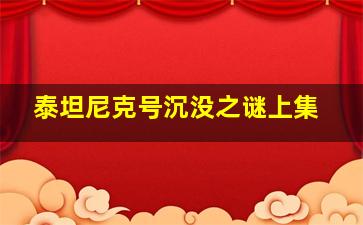 泰坦尼克号沉没之谜上集